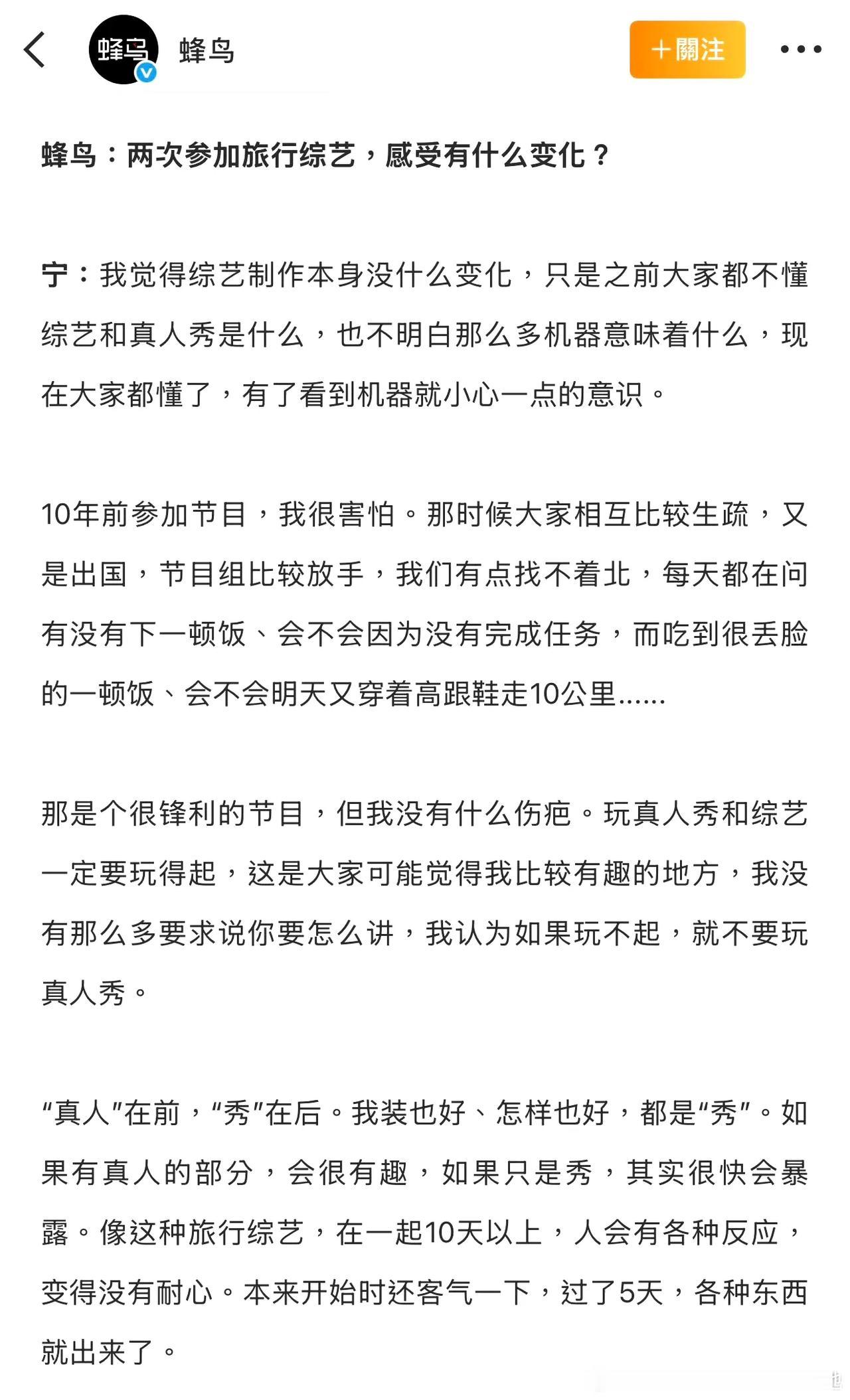 蜂鸟

蜂鸟

＋關注

蜂鸟：两次参加旅行综艺，感受有什么变化？

宁：我觉得综艺制作本身没什么变化，只是之前大家都不懂综艺和真人秀是什么，也不明白那么多机器意味着什么，现在大家都懂了，有了看到机器就小心一点的意识。

10年前参加节目，我很害怕。那时候大家相互比较生疏，又是出国，节目组比较放手，我们有点找不着北，每天都在问有没有下一顿饭、会不会因为没有完成任务，而吃到很丢脸的一顿饭、会不会明天又穿着高跟鞋走10公里……

那是个很锋利的节目，但我没有什么伤疤。玩真人秀和综艺一定要玩得起，这是大家可能觉得我比较有趣的地方，我没有那么多要求说你要怎么讲，我认为如果玩不起，就不要玩真人秀。

“真人”在前，“秀”在后。我装也好、怎样也好，都是“秀”。如果有真人的部分，会很有趣，如果只是秀，其实很快会暴露。像这种旅行综艺，在一起10天以上，人会有各种反应，变得没有耐心。本来开始时还客气一下，过了5天，各种东西就出来了。